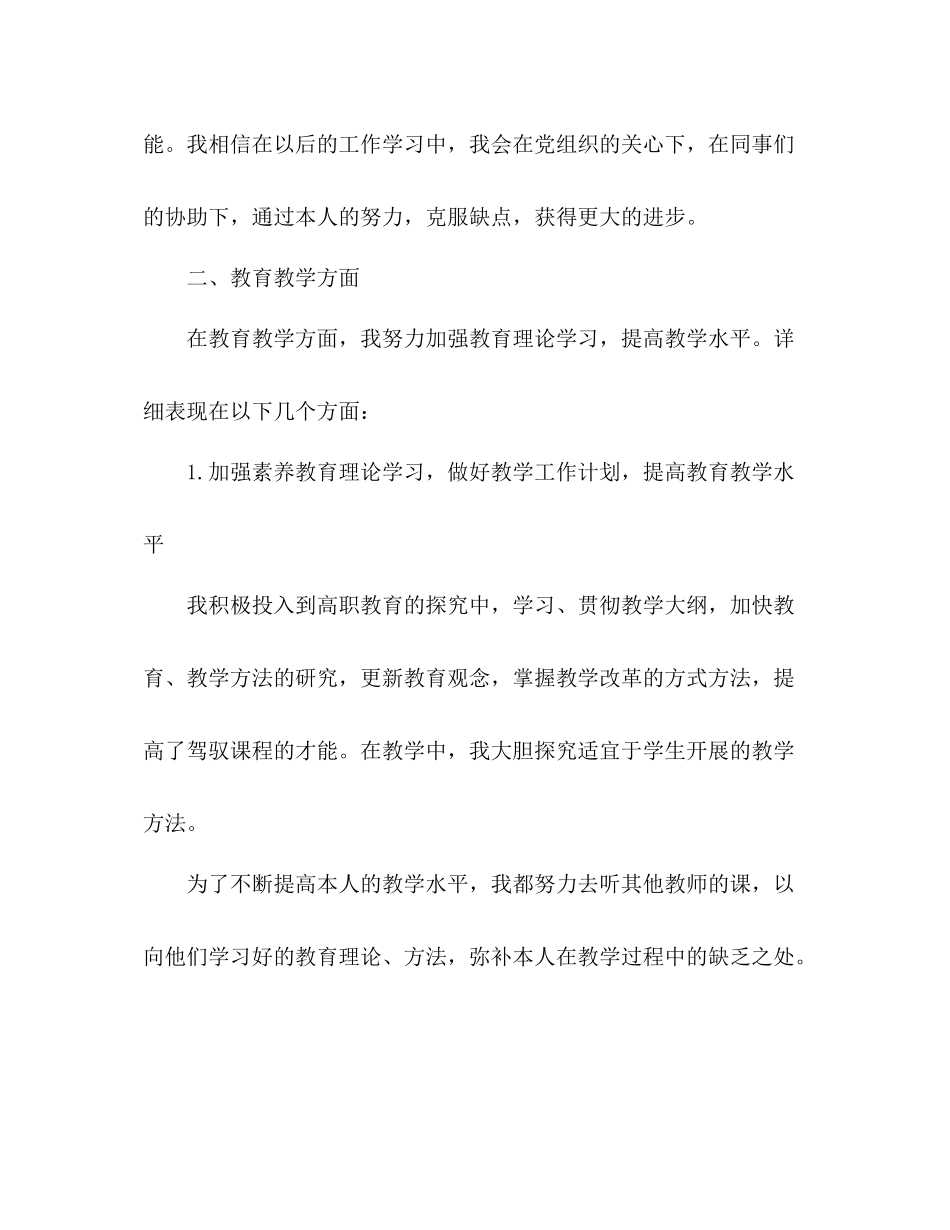 能。我相信在以后的工作学习中，我会在党组织的关心下，在同事们的协助下，通过本人的努力，克服缺点，获得更大的进步。

二、教育教学方面

在教育教学方面，我努力加强教育理论学习，提高教学水平。详细表现在以下几个方面：

1. 加强素养教育理论学习，做好教学工作计划，提高教育教学水平

我积极投入到高职教育的探究中，学习、贯彻教学大纲，加快教育、教学方法的研究，更新教育观念，掌握教学改革的方式方法，提高了驾驭课程的才能。在教学中，我大胆探究适宜于学生开展的教学方法。

为了不断提高本人的教学水平，我都努力去听其他教师的课，以向他们学习好的教育理论、方法，弥补本人在教学过程中的缺乏之处。